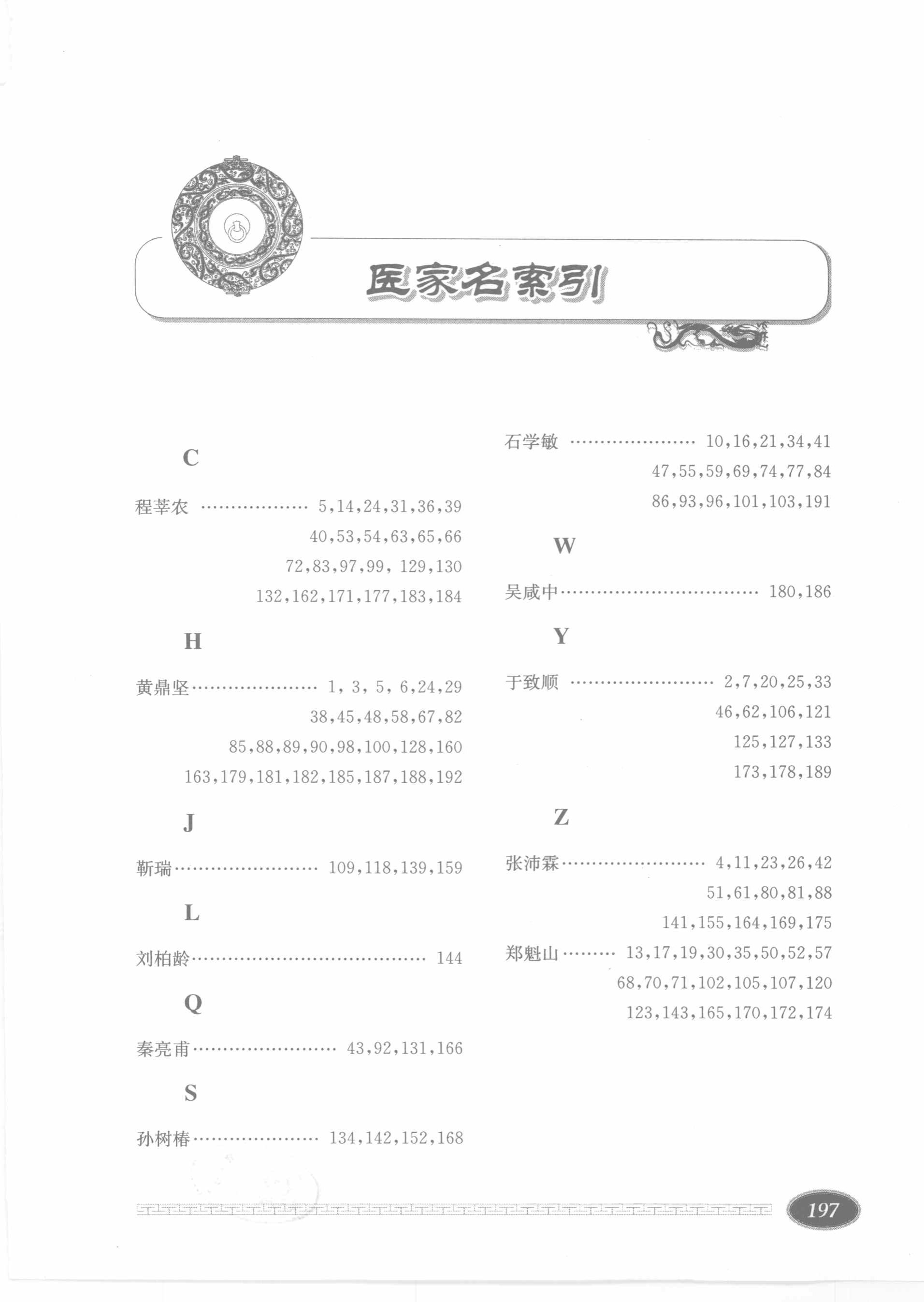 医家名索引

C

程莘农 5,14,24,31,36,39 40,53,54,63,65,66 72,83,97,99,129,130 132,162,171,177,183,184

H

黄鼎坚 1,3,5,6,24,29 38,45,48,58,67,82 85,88,89,90,98,100,128,160 163,179,181,182,185,187,188,192

J

靳瑞 109,118,139,159

L

刘柏龄 144

Q

秦亮甫 43,92,131,166

S

孙树椿 134,142,152,168

石学敏 10,16,21,34,41 47,55,59,69,74,77,84 86,93,96,101,103,191

W

吴咸中 180,186

Y

于致顺 2,7,20,25,33 46,62,106,121 125,127,133 173,178,189

Z

张沛霖 4,11,23,26,42 51,61,80,81,88 141,155,164,169,175

郑魁山 13,17,19,30,35,50,52,57 68,70,71,102,105,107,120 123,143,165,170,172,174

197